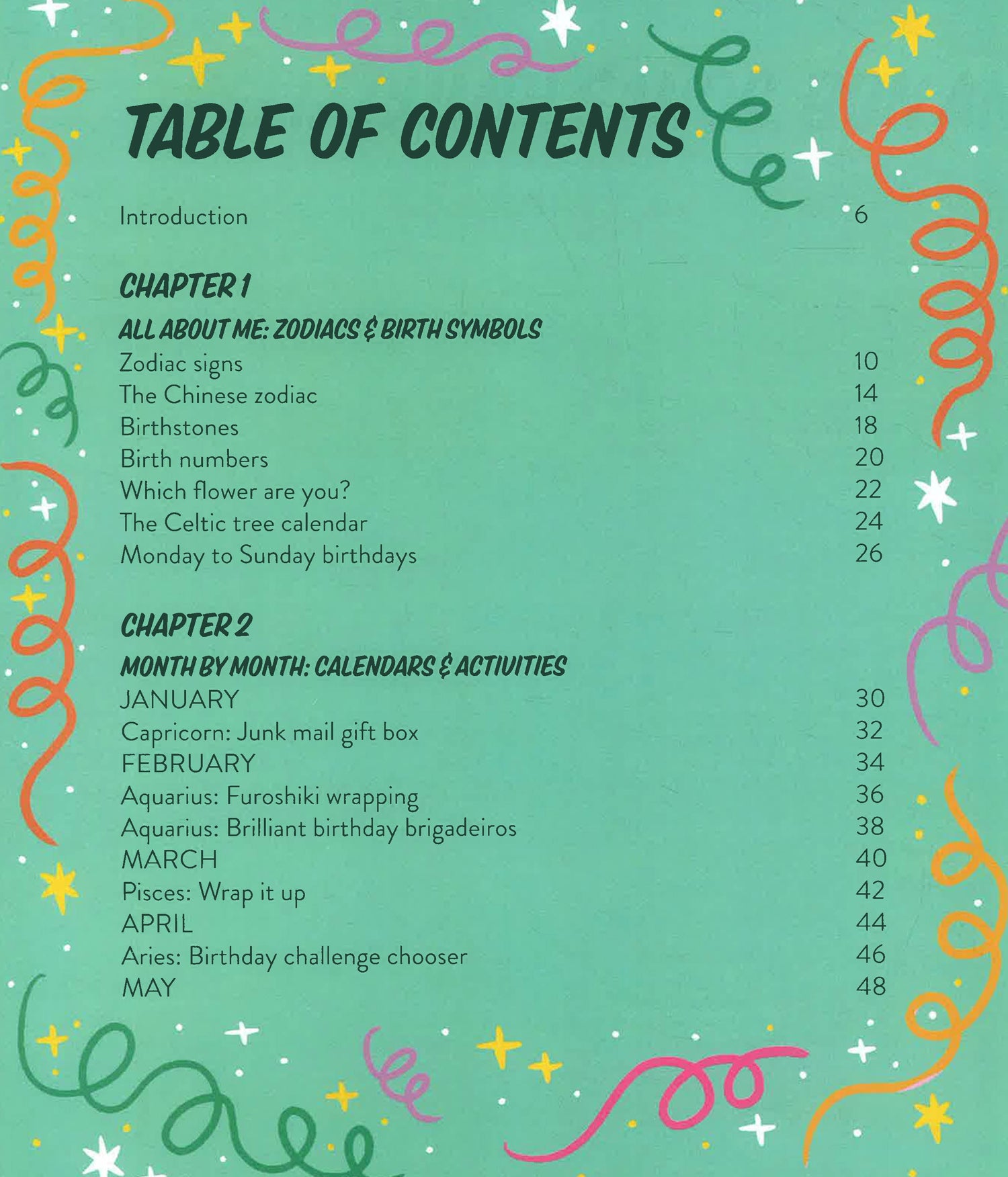 TABLE OF CONTENTS

Introduction 6

CHAPTER 1

ALL ABOUT ME: ZODIACS & BIRTH SYMBOLS

Zodiac signs 10
The Chinese zodiac 14
Birthstones 18
Birth numbers 20
Which flower are you? 22
The Celtic tree calendar 24
Monday to Sunday birthdays 26

CHAPTER 2

MONTH BY MONTH: CALENDARS & ACTIVITIES

JANUARY 30
Capricorn: Junk mail gift box 32
FEBRUARY 34
Aquarius: Furoshiki wrapping 36
Aquarius: Brilliant birthday brigadeiros 38
MARCH 40
Pisces: Wrap it up 42
APRIL 44
Aries: Birthday challenge chooser 46
MAY 48